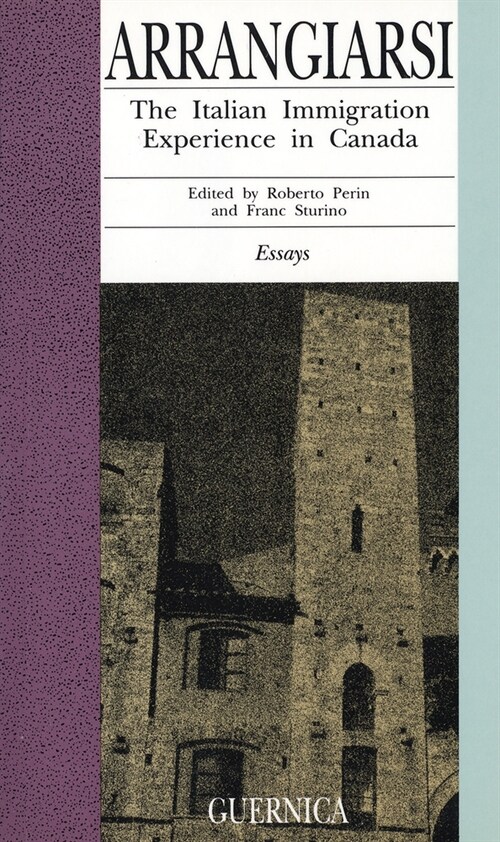 ARRANGIARSI

The Italian Immigration Experience in Canada

Edited by Roberto Perin and Franc Sturino

Essays

GUERNICA